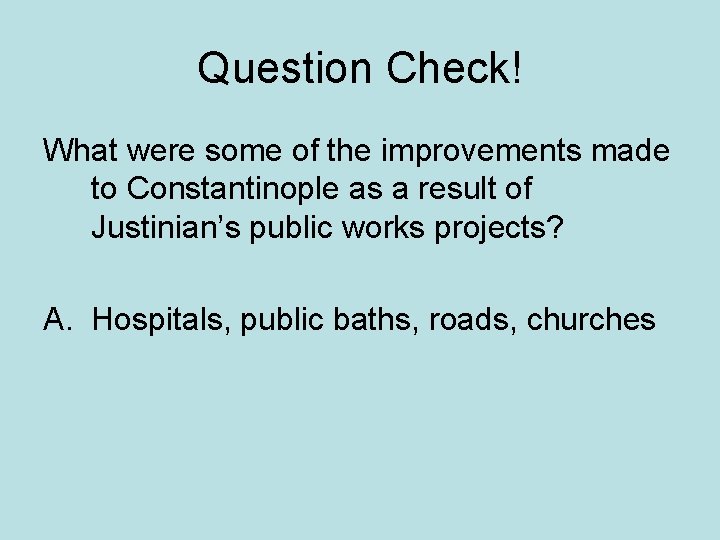 Question Check!

What were some of the improvements made to Constantinople as a result of Justinian’s public works projects?

A. Hospitals, public baths, roads, churches